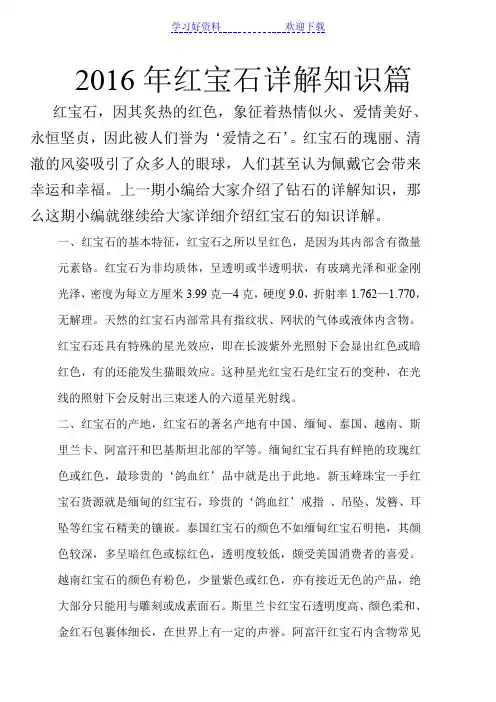 学习好资料　　　　　　　　欢迎下载

2016 年红宝石详解知识篇

红宝石，因其炙热的红色，象征着热情似火、爱情美好、永恒坚贞，因此被人们誉为‘爱情之石’。红宝石的瑰丽、清澈的风姿吸引了众多人的眼球，人们甚至认为佩戴它会带来幸运和幸福。上一期小编给大家介绍了钻石的详解知识，那么这期小编就继续给大家详细介绍红宝石的知识详解。

一、红宝石的基本特征，红宝石之所以呈红色，是因为其内部含有微量元素铬。红宝石为非均质体，呈透明或半透明状，有玻璃光泽和亚金刚光泽，密度为每立方厘米 3.99 克—4 克，硬度 9.0，折射率 1.762—1.770，无解理。天然的红宝石内部常具有指纹状、网状的气体或液体内含物。红宝石还具有特殊的星光效应，即在长波紫外光照射下会显出红色或暗红色，有的还能发生猫眼效应。这种星光红宝石是红宝石的变种，在光线的照射下会反射出三束迷人的六道星光射线。

二、红宝石的产地，红宝石的著名产地有中国、缅甸、泰国、越南、斯里兰卡、阿富汗和巴基斯坦北部的罕等。缅甸红宝石具有鲜艳的玫瑰红色或红色，最珍贵的‘鸽血红’品中就是出于此地。新玉峰珠宝一手红宝石货源就是缅甸的红宝石，珍贵的‘鸽血红’戒指 、吊坠、发簪、耳坠等红宝石精美的镶嵌。泰国红宝石的颜色不如缅甸红宝石明艳，其颜色较深，多呈暗红色或棕红色，透明度较低，颇受美国消费者的喜爱。越南红宝石的颜色有粉色，少量紫色或红色，亦有接近无色的产品，绝大部分只能用与雕刻或成素面石。斯里兰卡红宝石透明度高、颜色柔和、金红石包裹体细长，在世界上有一定的声誉。阿富汗红宝石内含物常见